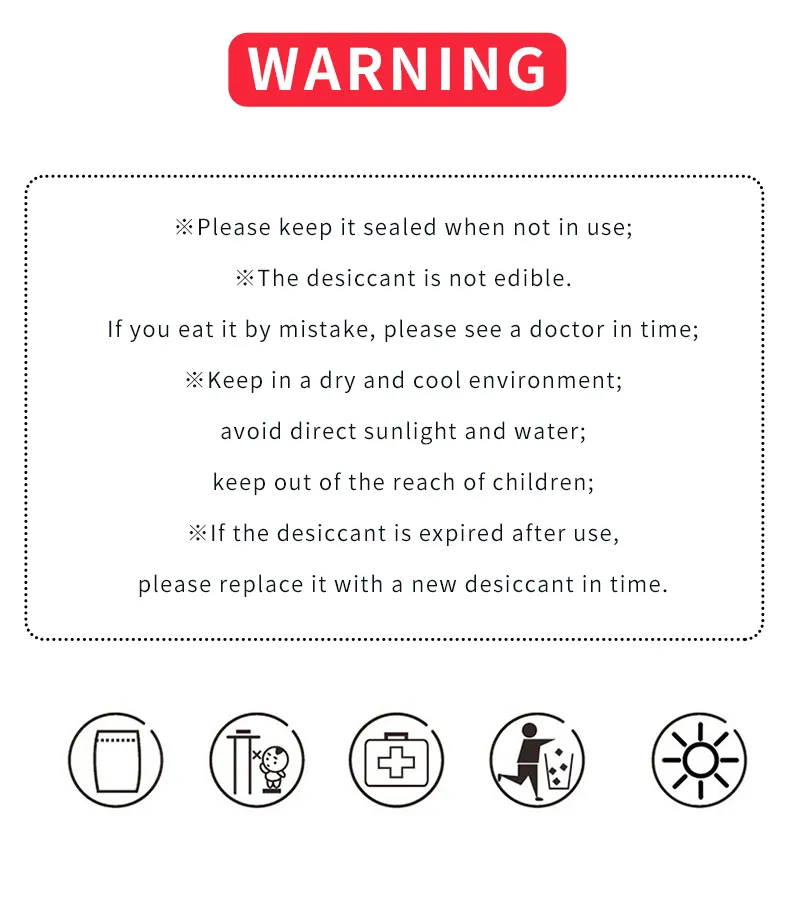 WARNING

※Please keep it sealed when not in use;

※The desiccant is not edible.

If you eat it by mistake, please see a doctor in time;

※Keep in a dry and cool environment;

avoid direct sunlight and water;

keep out of the reach of children;

※If the desiccant is expired after use,

please replace it with a new desiccant in time.